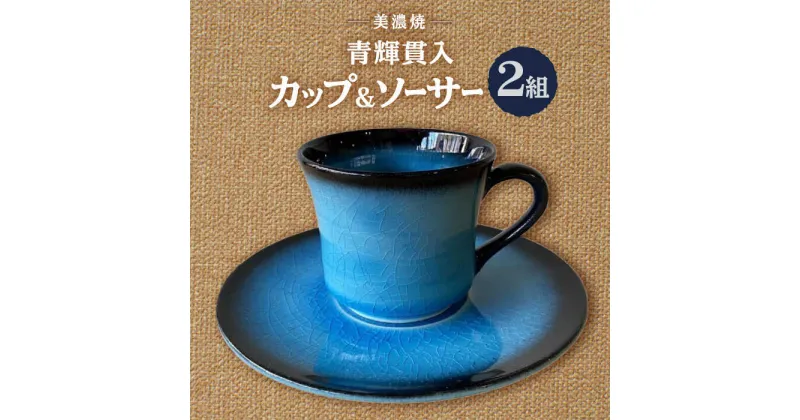 美濃焼

青輝貫入

カップ&ソーサー

2組